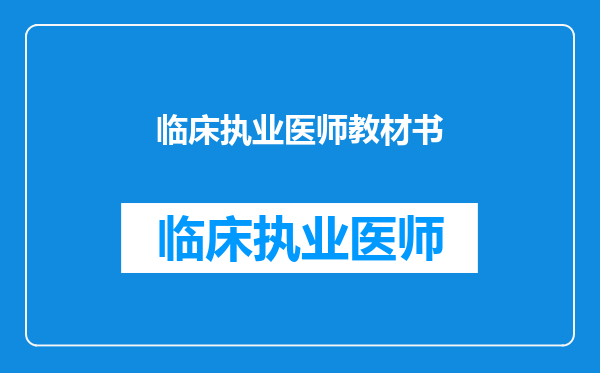 临床执业医师教材书

临床执业医师